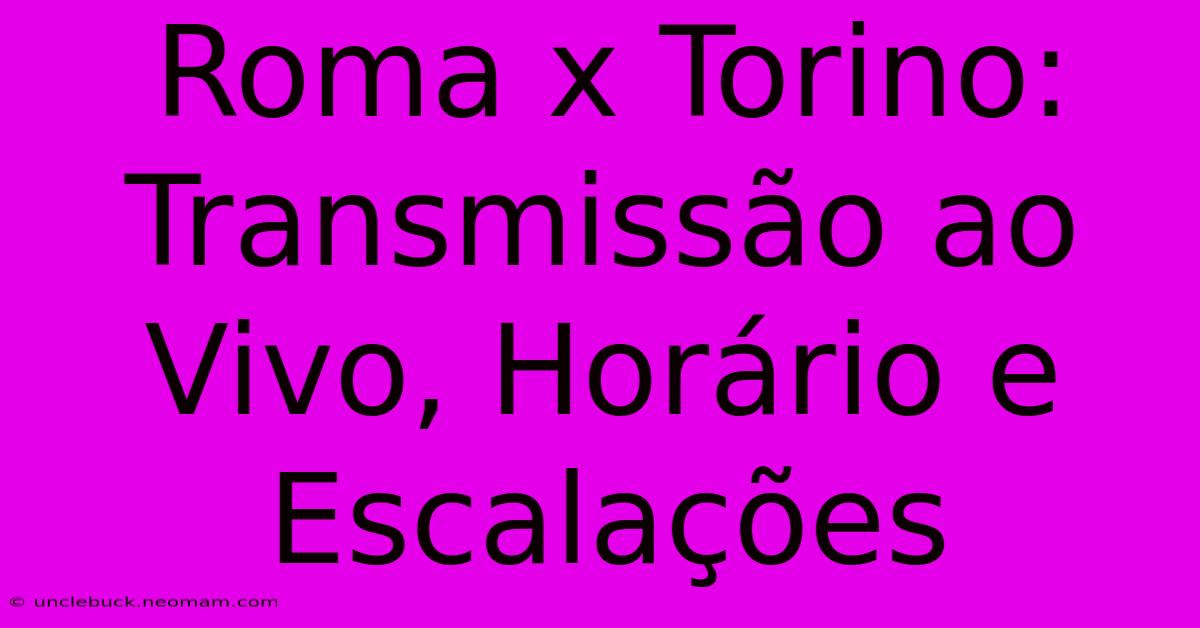 Roma x Torino: Transmissão ao Vivo, Horário e Escalações

© unclebuck.neomam.com